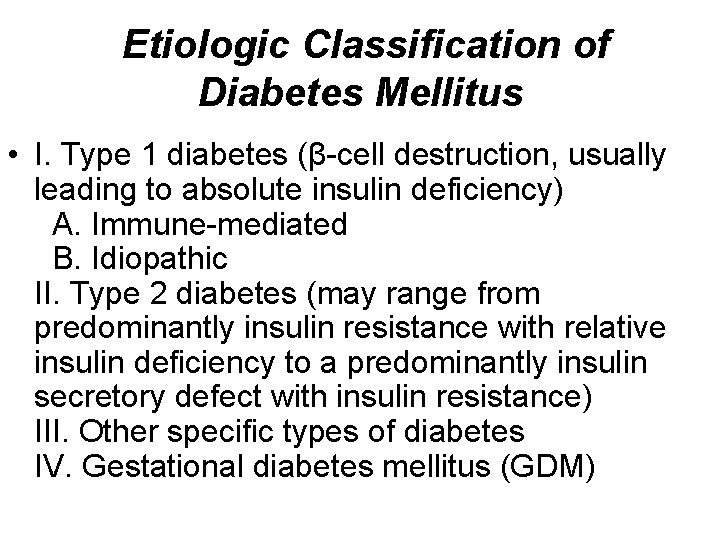 Etiologic Classification of Diabetes Mellitus

• I. Type 1 diabetes (β-cell destruction, usually leading to absolute insulin deficiency)
A. Immune-mediated
B. Idiopathic
II. Type 2 diabetes (may range from predominantly insulin resistance with relative insulin deficiency to a predominantly insulin secretory defect with insulin resistance)
III. Other specific types of diabetes
IV. Gestational diabetes mellitus (GDM)